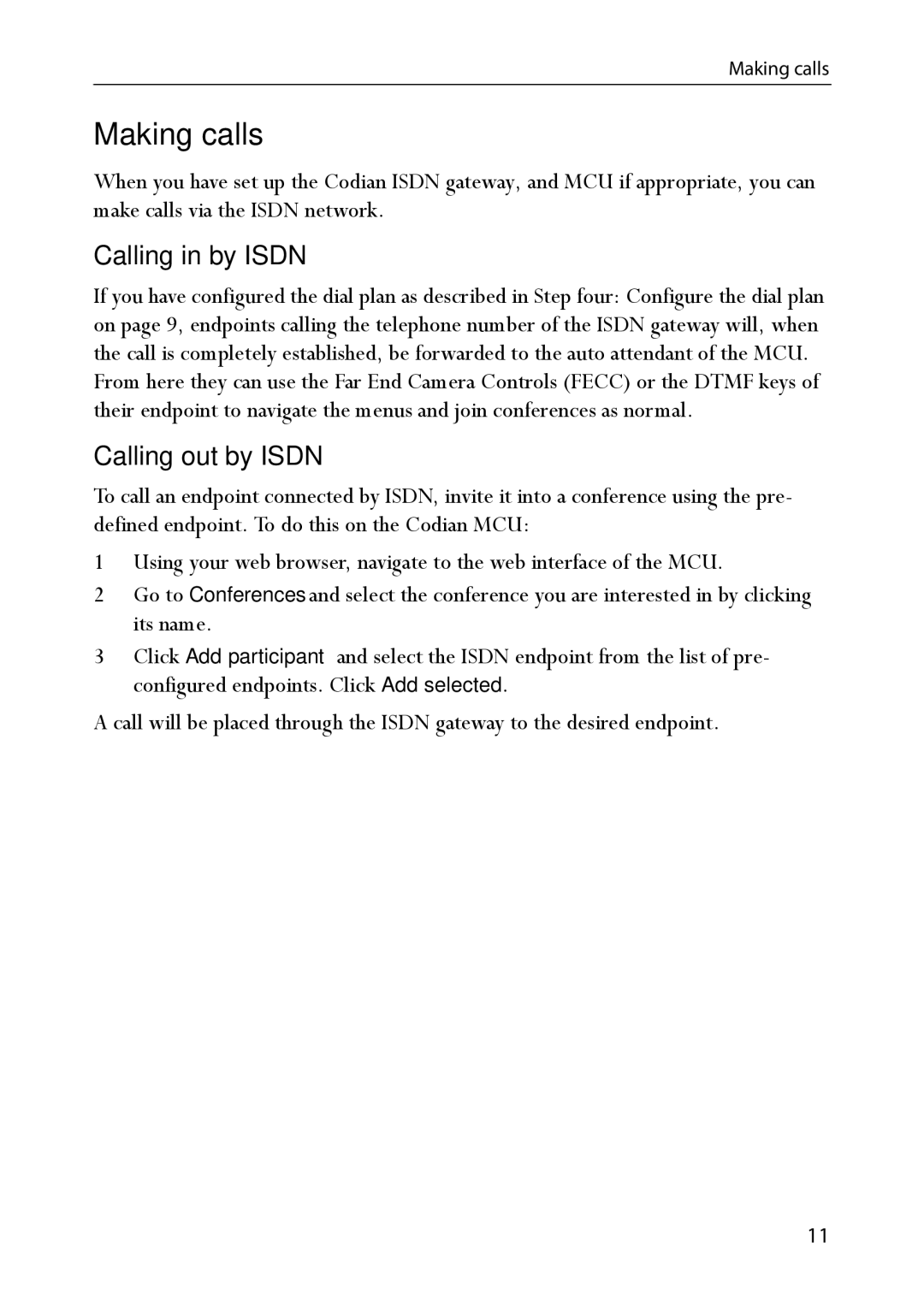 Making calls

Making calls

When you have set up the Codian ISDN gateway, and MCU if appropriate, you can make calls via the ISDN network.

Calling in by ISDN

If you have configured the dial plan as described in Step four: Configure the dial plan on page 9, endpoints calling the telephone number of the ISDN gateway will, when the call is completely established, be forwarded to the auto attendant of the MCU. From here they can use the Far End Camera Controls (FECC) or the DTMF keys of their endpoint to navigate the menus and join conferences as normal.

Calling out by ISDN

To call an endpoint connected by ISDN, invite it into a conference using the pre-defined endpoint. To do this on the Codian MCU:

1 Using your web browser, navigate to the web interface of the MCU.

2 Go to Conferences and select the conference you are interested in by clicking its name.

3 Click Add participant and select the ISDN endpoint from the list of pre-configured endpoints. Click Add selected.

A call will be placed through the ISDN gateway to the desired endpoint.

11